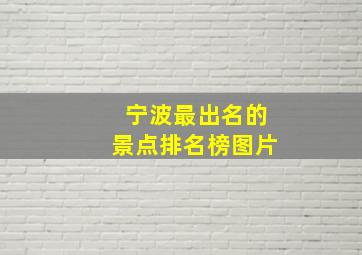 宁波最出名的
景点排名榜图片